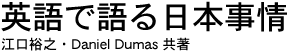 英語で語る日本事情

江口裕之・Daniel Dumas 共著